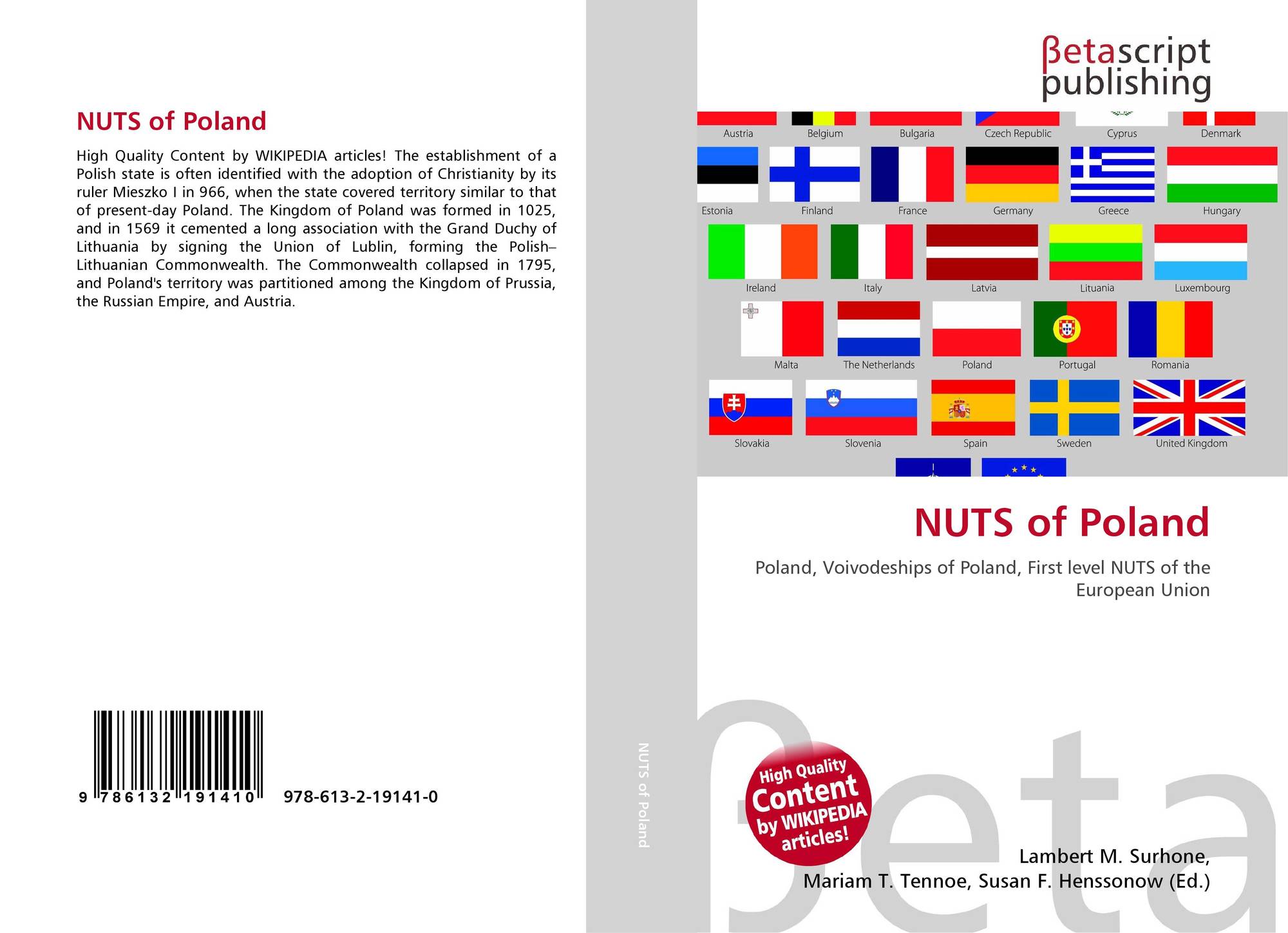 NUTS of Poland

High Quality Content by WIKIPEDIA articles! The establishment of a Polish state is often identified with the adoption of Christianity by its ruler Mieszko I in 966, when the state covered territory similar to that of present-day Poland. The Kingdom of Poland was formed in 1025, and in 1569 it cemented a long association with the Grand Duchy of Lithuania by signing the Union of Lublin, forming the Polish–Lithuanian Commonwealth. The Commonwealth collapsed in 1795, and Poland's territory was partitioned among the Kingdom of Prussia, the Russian Empire, and Austria.

9 786132 191410 978-613-2-19141-0

NUTS of Poland

βetascript publishing

Austria
Belgium
Bulgaria
Czech Republic
Cyprus
Denmark
Estonia
Finland
France
Germany
Greece
Hungary
Ireland
Italy
Latvia
Lituania
Luxembourg
Malta
The Netherlands
Poland
Portugal
Romania
Slovakia
Slovenia
Spain
Sweden
United Kingdom

NUTS of Poland

Poland, Voivodeships of Poland, First level NUTS of the European Union

High Quality Content by WIKIPEDIA articles!

Lambert M. Surhone,
Mariam T. Tennoe, Susan F. Henssonow (Ed.)

βeta